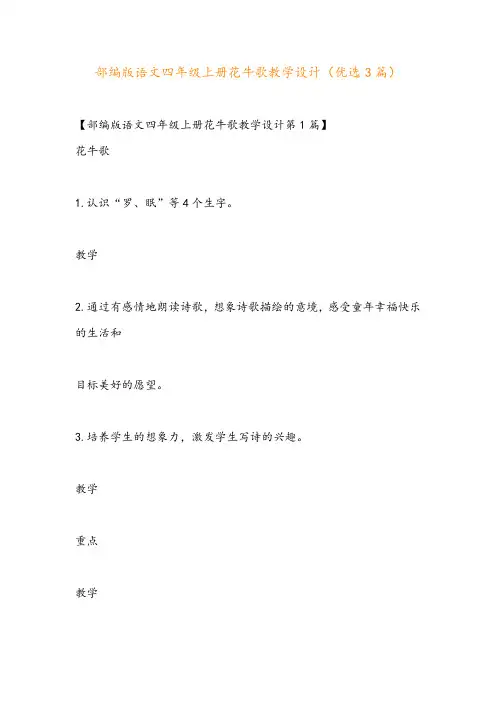 部编版语文四年级上册花牛歌教学设计（优选3篇）

【部编版语文四年级上册花牛歌教学设计第1篇】

花牛歌

1.认识“罗、眠”等4个生字。

教学

2.通过有感情地朗读诗歌，想象诗歌描绘的意境，感受童年幸福快乐的生活和

目标美好的愿望。

3.培养学生的想象力，激发学生写诗的兴趣。

教学

重点

教学